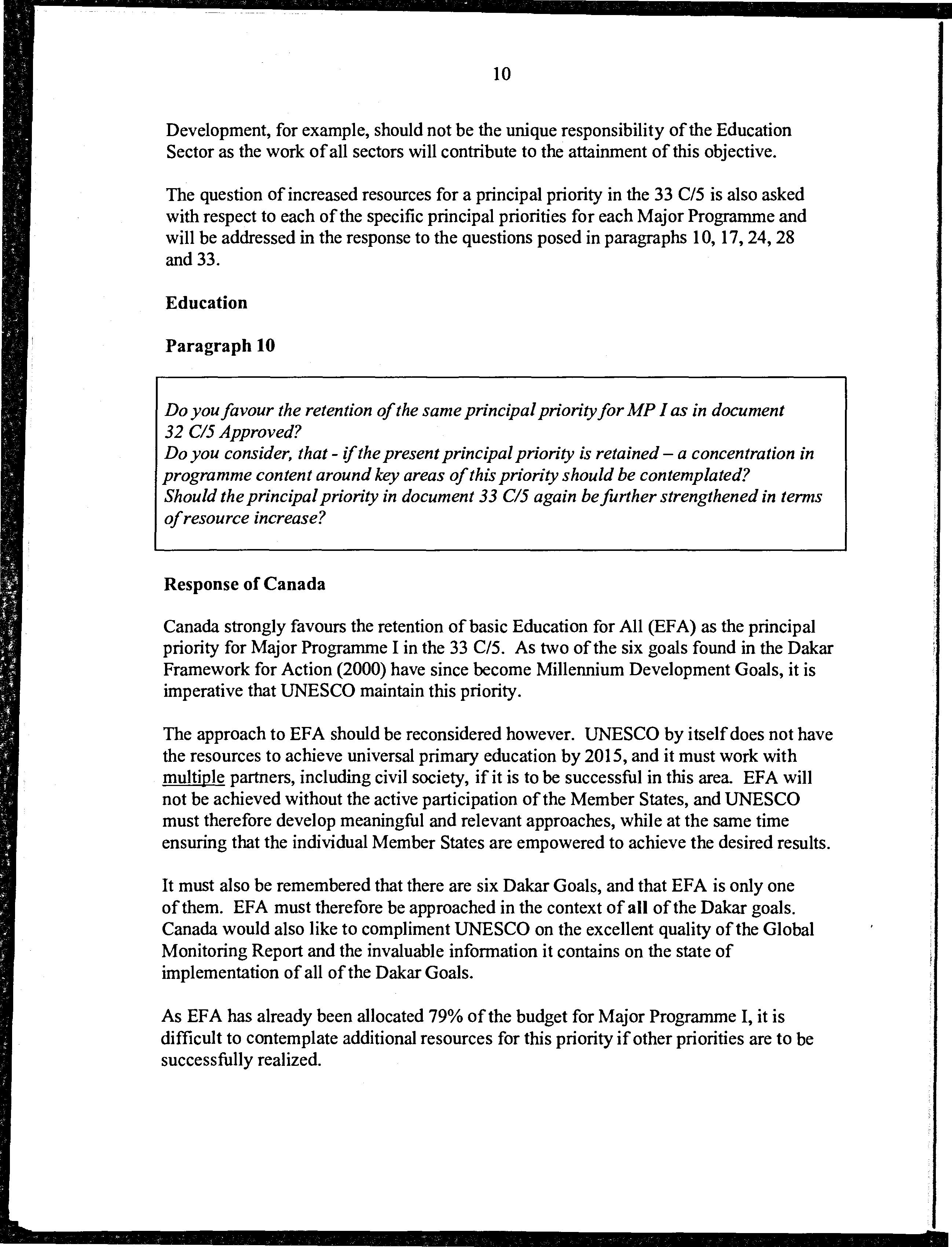 10

Development, for example, should not be the unique responsibility of the Education Sector as the work of all sectors will contribute to the attainment of this objective.

The question of increased resources for a principal priority in the 33 C/5 is also asked with respect to each of the specific principal priorities for each Major Programme and will be addressed in the response to the questions posed in paragraphs 10, 17, 24, 28 and 33.

Education

Paragraph 10

Do you favour the retention of the same principal priority for MP I as in document 32 C/5 Approved?
Do you consider, that - if the present principal priority is retained – a concentration in programme content around key areas of this priority should be contemplated?
Should the principal priority in document 33 C/5 again be further strengthened in terms of resource increase?

Response of Canada

Canada strongly favours the retention of basic Education for All (EFA) as the principal priority for Major Programme I in the 33 C/5. As two of the six goals found in the Dakar Framework for Action (2000) have since become Millennium Development Goals, it is imperative that UNESCO maintain this priority.

The approach to EFA should be reconsidered however. UNESCO by itself does not have the resources to achieve universal primary education by 2015, and it must work with multiple partners, including civil society, if it is to be successful in this area. EFA will not be achieved without the active participation of the Member States, and UNESCO must therefore develop meaningful and relevant approaches, while at the same time ensuring that the individual Member States are empowered to achieve the desired results.

It must also be remembered that there are six Dakar Goals, and that EFA is only one of them. EFA must therefore be approached in the context of all of the Dakar goals. Canada would also like to compliment UNESCO on the excellent quality of the Global Monitoring Report and the invaluable information it contains on the state of implementation of all of the Dakar Goals.

As EFA has already been allocated 79% of the budget for Major Programme I, it is difficult to contemplate additional resources for this priority if other priorities are to be successfully realized.